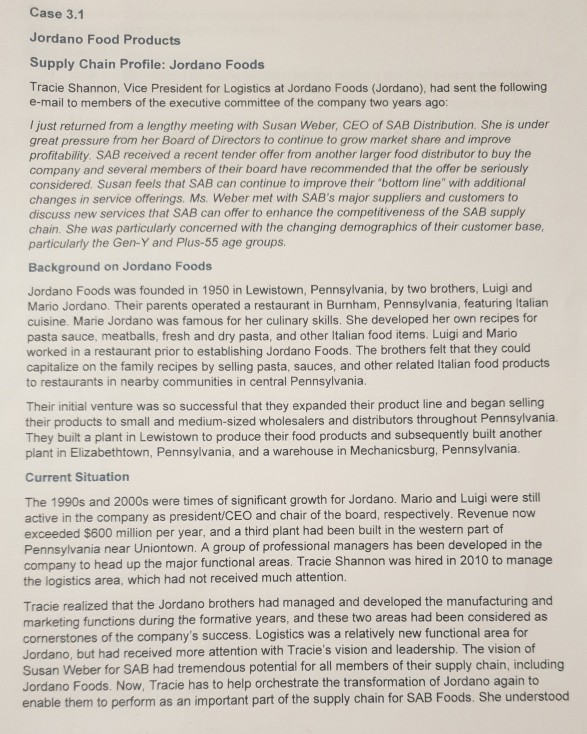 Case 3.1

Jordano Food Products

Supply Chain Profile: Jordano Foods

Tracie Shannon, Vice President for Logistics at Jordano Foods (Jordano), had sent the following e-mail to members of the executive committee of the company two years ago:

I just returned from a lengthy meeting with Susan Weber, CEO of SAB Distribution. She is under great pressure from her Board of Directors to continue to grow market share and improve profitability. SAB received a recent tender offer from another larger food distributor to buy the company and several members of their board have recommended that the offer be seriously considered. Susan feels that SAB can continue to improve their "bottom line" with additional changes in service offerings. Ms. Weber met with SAB's major suppliers and customers to discuss new services that SAB can offer to enhance the competitiveness of the SAB supply chain. She was particularly concerned with the changing demographics of their customer base, particularly the Gen-Y and Plus-55 age groups.

Background on Jordano Foods

Jordano Foods was founded in 1950 in Lewistown, Pennsylvania, by two brothers, Luigi and Mario Jordano. Their parents operated a restaurant in Burnham, Pennsylvania, featuring Italian cuisine. Marie Jordano was famous for her culinary skills. She developed her own recipes for pasta sauce, meatballs, fresh and dry pasta, and other Italian food items. Luigi and Mario worked in a restaurant prior to establishing Jordano Foods. The brothers felt that they could capitalize on the family recipes by selling pasta, sauces, and other related Italian food products to restaurants in nearby communities in central Pennsylvania.

Their initial venture was so successful that they expanded their product line and began selling their products to small and medium-sized wholesalers and distributors throughout Pennsylvania. They built a plant in Lewistown to produce their food products and subsequently built another plant in Elizabethtown, Pennsylvania, and a warehouse in Mechanicsburg, Pennsylvania.

Current Situation

The 1990s and 2000s were times of significant growth for Jordano. Mario and Luigi were still active in the company as president/CEO and chair of the board, respectively. Revenue now exceeded $600 million per year, and a third plant had been built in the western part of Pennsylvania near Uniontown. A group of professional managers has been developed in the company to head up the major functional areas. Tracie Shannon was hired in 2010 to manage the logistics area, which had not received much attention.

Tracie realized that the Jordano brothers had managed and developed the manufacturing and marketing functions during the formative years, and these two areas had been considered as cornerstones of the company's success. Logistics was a relatively new functional area for Jordano, but had received more attention with Tracie's vision and leadership. The vision of Susan Weber for SAB had tremendous potential for all members of their supply chain, including Jordano Foods. Now, Tracie has to help orchestrate the transformation of Jordano again to enable them to perform as an important part of the supply chain for SAB Foods. She understood